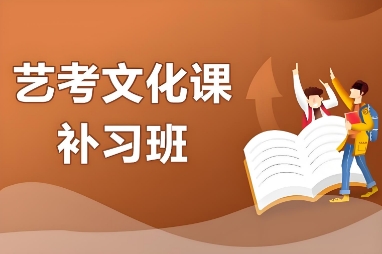 艺考文化课
补习班